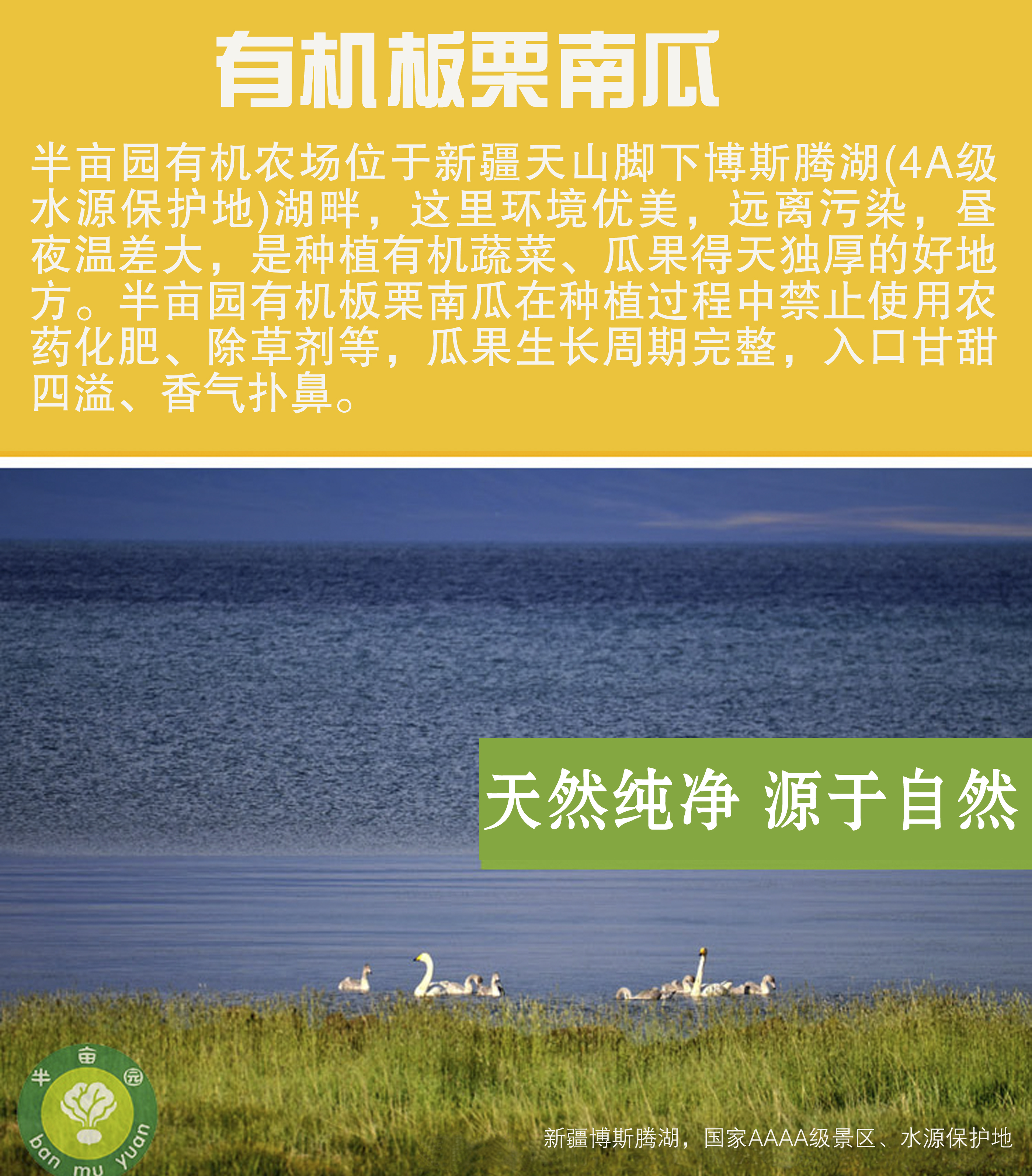 有机板栗南瓜

半亩园有机农场位于新疆天山脚下博斯腾湖(4A级水源保护地)湖畔，这里环境优美，远离污染，昼夜温差大，是种植有机蔬菜、瓜果得天独厚的好地方。半亩园有机板栗南瓜在种植过程中禁止使用农药化肥、除草剂等，瓜果生长周期完整，入口甘甜四溢、香气扑鼻。

天然纯净 源于自然

半亩园
ban mu yuan

新疆博斯腾湖，国家AAAA级景区、水源保护地